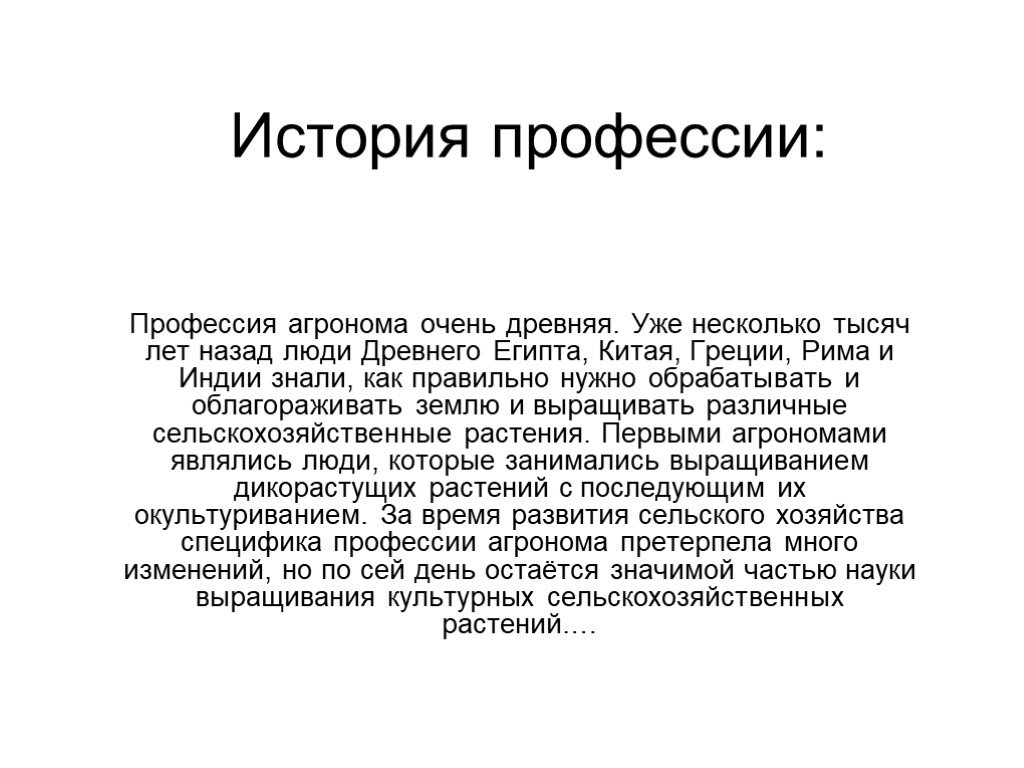 История профессии:

Профессия агронома очень древняя. Уже несколько тысяч лет назад люди Древнего Египта, Китая, Греции, Рима и Индии знали, как правильно нужно обрабатывать и облагораживать землю и выращивать различные сельскохозяйственные растения. Первыми агрономами являлись люди, которые занимались выращиванием дикорастущих растений с последующим их окультуриванием. За время развития сельского хозяйства специфика профессии агронома претерпела много изменений, но по сей день остаётся значимой частью науки выращивания культурных сельскохозяйственных растений.…